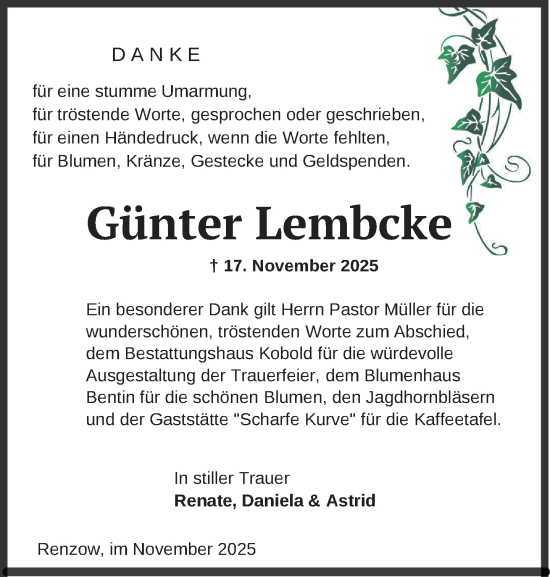 DANKE

für eine stumme Umarmung,
für tröstende Worte, gesprochen oder geschrieben,
für einen Händedruck, wenn die Worte fehlten,
für Blumen, Kränze, Gestecke und Geldspenden.

Günter Lembcke

† 17. November 2025

Ein besonderer Dank gilt Herrn Pastor Müller für die wunderschönen, tröstenden Worte zum Abschied, dem Bestattungshaus Kobold für die würdevolle Ausgestaltung der Trauerfeier, dem Blumenhaus Bentin für die schönen Blumen, den Jagdhornbläsern und der Gaststätte "Scharfe Kurve" für die Kaffeetafel.

In stiller Trauer
Renate, Daniela & Astrid

Renzow, im November 2025